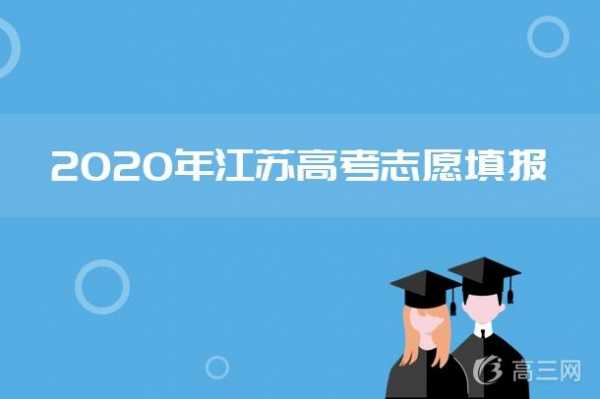 2020年江苏高考志愿填报

高三网